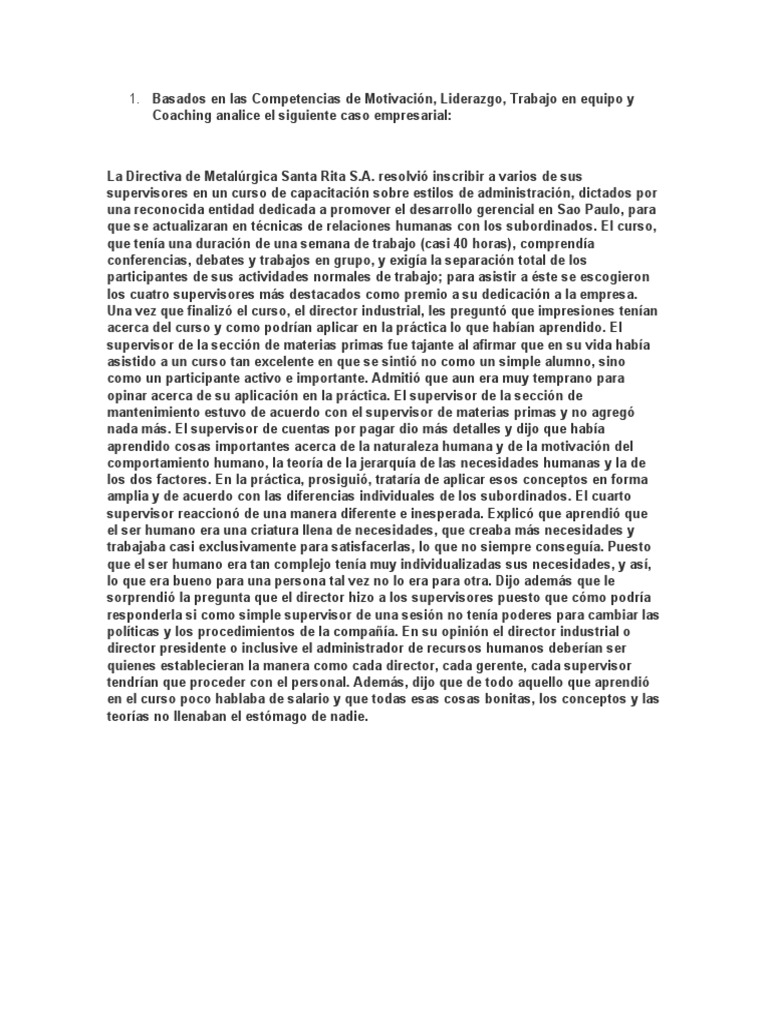 1. Basados en las Competencias de Motivación, Liderazgo, Trabajo en equipo y Coaching analice el siguiente caso empresarial:

La Directiva de Metalúrgica Santa Rita S.A. resolvió inscribir a varios de sus supervisores en un curso de capacitación sobre estilos de administración, dictados por una reconocida entidad dedicada a promover el desarrollo gerencial en Sao Paulo, para que se actualizaran en técnicas de relaciones humanas con los subordinados. El curso, que tenía una duración de una semana de trabajo (casi 40 horas), comprendía conferencias, debates y trabajos en grupo, y exigía la separación total de los participantes de sus actividades normales de trabajo; para asistir a éste se escogieron los cuatro supervisores más destacados como premio a su dedicación a la empresa. Una vez que finalizó el curso, el director industrial, les preguntó que impresiones tenían acerca del curso y como podrían aplicar en la práctica lo que habían aprendido. El supervisor de la sección de materias primas fue tajante al afirmar que en su vida había asistido a un curso tan excelente en que se sintió no como un simple alumno, sino como un participante activo e importante. Admitió que aun era muy temprano para opinar acerca de su aplicación en la práctica. El supervisor de la sección de mantenimiento estuvo de acuerdo con el supervisor de materias primas y no agregó nada más. El supervisor de cuentas por pagar dio más detalles y dijo que había aprendido cosas importantes acerca de la naturaleza humana y de la motivación del comportamiento humano, la teoría de la jerarquía de las necesidades humanas y la de los dos factores. En la práctica, prosiguió, trataría de aplicar esos conceptos en forma amplia y de acuerdo con las diferencias individuales de los subordinados. El cuarto supervisor reaccionó de una manera diferente e inesperada. Explicó que aprendió que el ser humano era una criatura llena de necesidades, que creaba más necesidades y trabajaba casi exclusivamente para satisfacerlas, lo que no siempre conseguía. Puesto que el ser humano era tan complejo tenía muy individualizadas sus necesidades, y así, lo que era bueno para una persona tal vez no lo era para otra. Dijo además que le sorprendió la pregunta que el director hizo a los supervisores puesto que cómo podría responderla si como simple supervisor de una sesión no tenía poderes para cambiar las políticas y los procedimientos de la compañía. En su opinión el director industrial o director presidente o inclusive el administrador de recursos humanos deberían ser quienes establecieran la manera como cada director, cada gerente, cada supervisor tendrían que proceder con el personal. Además, dijo que de todo aquello que aprendió en el curso poco hablaba de salario y que todas esas cosas bonitas, los conceptos y las teorías no llenaban el estómago de nadie.